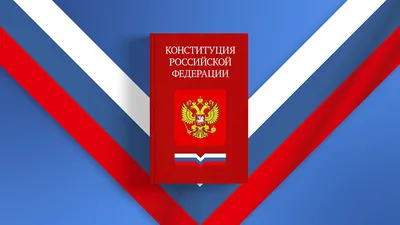 КОНСТИТУЦИЯ
РОССИЙСКОЙ
ФЕДЕРАЦИИ